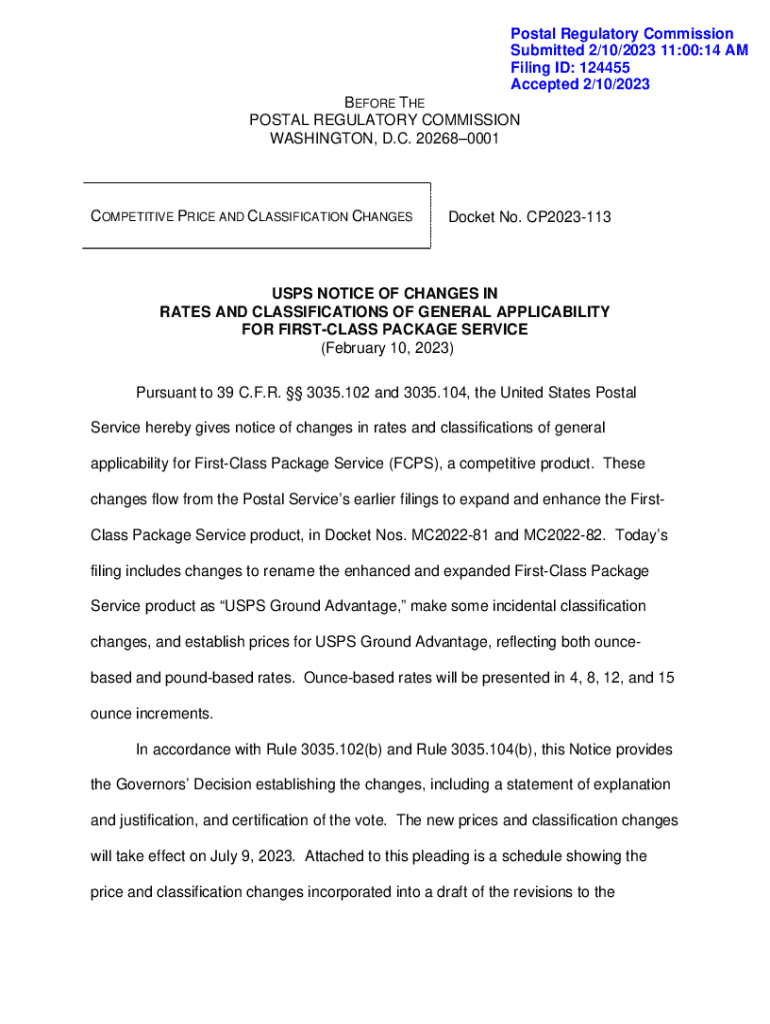 Postal Regulatory Commission
Submitted 2/10/2023 11:00:14 AM
Filing ID: 124455
Accepted 2/10/2023

BEFORE THE
POSTAL REGULATORY COMMISSION
WASHINGTON, D.C. 20268–0001

COMPETITIVE PRICE AND CLASSIFICATION CHANGES

Docket No. CP2023-113

USPS NOTICE OF CHANGES IN
RATES AND CLASSIFICATIONS OF GENERAL APPLICABILITY
FOR FIRST-CLASS PACKAGE SERVICE
(February 10, 2023)

Pursuant to 39 C.F.R. §§ 3035.102 and 3035.104, the United States Postal Service hereby gives notice of changes in rates and classifications of general applicability for First-Class Package Service (FCPS), a competitive product. These changes flow from the Postal Service's earlier filings to expand and enhance the First-Class Package Service product, in Docket Nos. MC2022-81 and MC2022-82. Today's filing includes changes to rename the enhanced and expanded First-Class Package Service product as "USPS Ground Advantage," make some incidental classification changes, and establish prices for USPS Ground Advantage, reflecting both ounce-based and pound-based rates. Ounce-based rates will be presented in 4, 8, 12, and 15 ounce increments.

In accordance with Rule 3035.102(b) and Rule 3035.104(b), this Notice provides the Governors' Decision establishing the changes, including a statement of explanation and justification, and certification of the vote. The new prices and classification changes will take effect on July 9, 2023. Attached to this pleading is a schedule showing the price and classification changes incorporated into a draft of the revisions to the